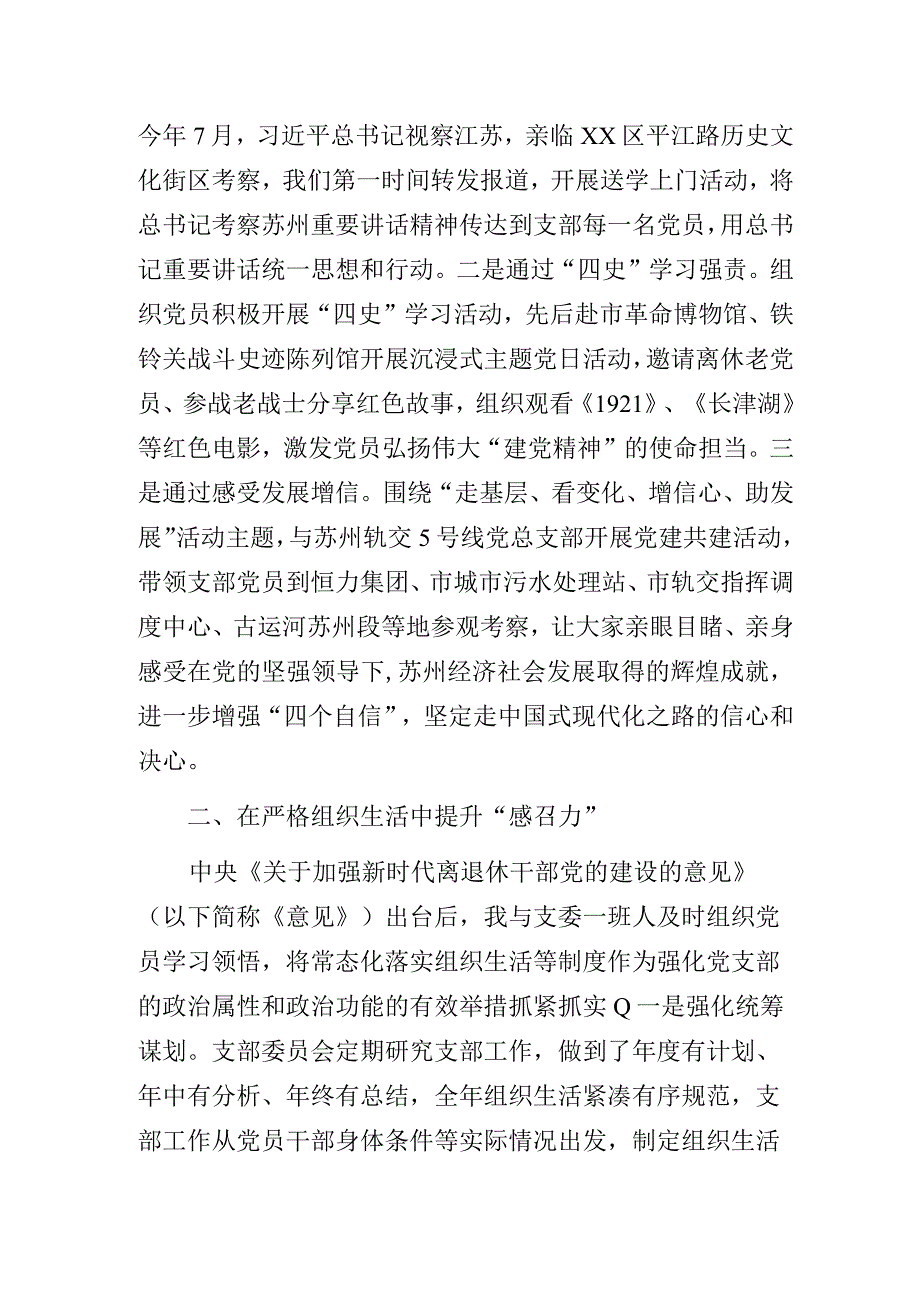 今年7月，习近平总书记视察江苏，亲临XX区平江路历史文化街区考察，我们第一时间转发报道，开展送学上门活动，将总书记考察苏州重要讲话精神传达到支部每一名党员，用总书记重要讲话统一思想和行动。二是通过“四史”学习强责。组织党员积极开展“四史”学习活动，先后赴市革命博物馆、铁铃关战斗史迹陈列馆开展沉浸式主题党日活动，邀请离休老党员、参战老战士分享红色故事，组织观看《1921》、《长津湖》等红色电影，激发党员弘扬伟大“建党精神”的使命担当。三是通过感受发展增信。围绕“走基层、看变化、增信心、助发展”活动主题，与苏州轨交5号线党总支部开展党建共建活动，带领支部党员到恒力集团、市城市污水处理站、市轨交指挥调度中心、古运河苏州段等地参观考察，让大家亲眼目睹、亲身感受在党的坚强领导下，苏州经济社会发展取得的辉煌成就，进一步增强“四个自信”，坚定走中国式现代化之路的信心和决心。

二、在严格组织生活中提升“感召力”

中央《关于加强新时代离退休干部党的建设的意见》（以下简称《意见》）出台后，我与支委一班人及时组织党员学习领悟，将常态化落实组织生活等制度作为强化党支部的政治属性和政治功能的有效举措抓紧抓实Q一是强化统筹谋划。支部委员会定期研究支部工作，做到了年度有计划、年中有分析、年终有总结，全年组织生活紧凑有序规范，支部工作从党员干部身体条件等实际情况出发，制定组织生活